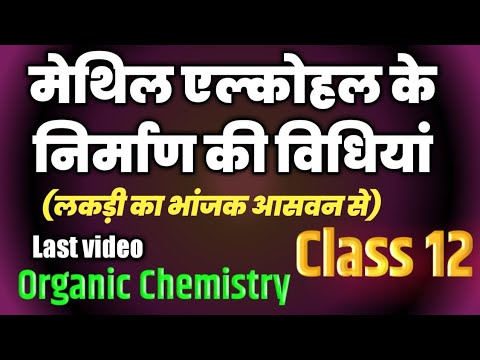 मेथिल एल्कोहल के निर्माण की विधियां

(लकड़ी का भांजक आसवन से)

Last video

Organic Chemistry

Class 12